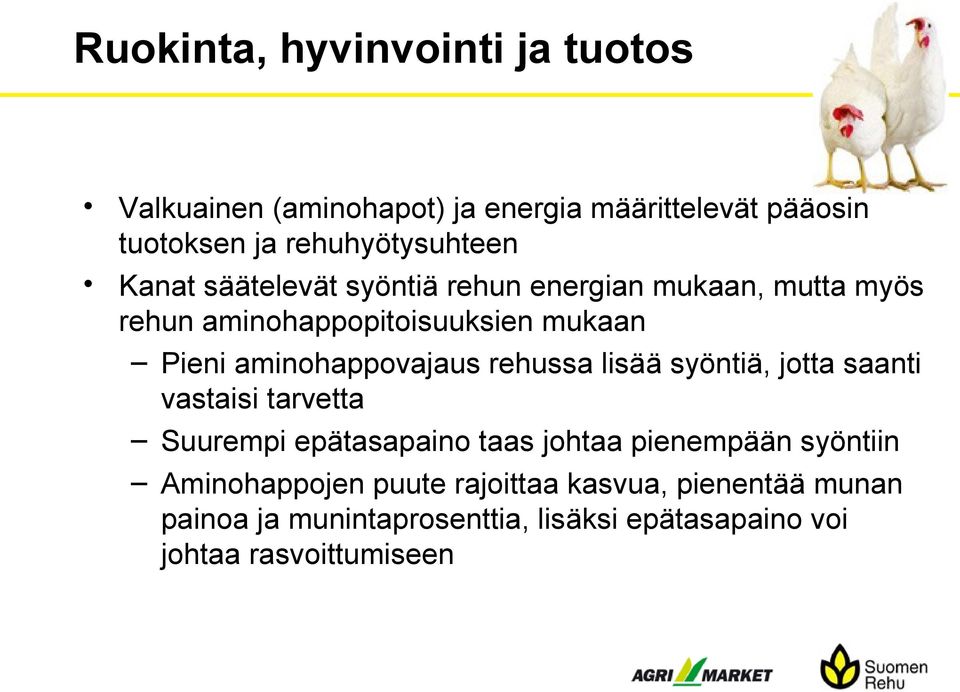 Ruokinta, hyvinvointi ja tuotos

• Valkuainen (aminohapot) ja energia määrittelevät pääosin tuotoksen ja rehuhyötysuhteen

• Kanat säätelevät syöntiä rehun energian mukaan, mutta myös rehun aminohappopitoisuuksien mukaan

– Pieni aminohappovajaus rehussa lisää syöntiä, jotta saanti vastaisi tarvetta

– Suurempi epätasapaino taas johtaa pienempään syöntiin

– Aminohappojen puute rajoittaa kasvua, pienentää munan painoa ja munintaprosenttia, lisäksi epätasapaino voi johtaa rasvoittumiseen

AGRI MARKET

Suomen Rehu